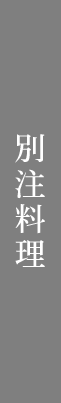 別注料理